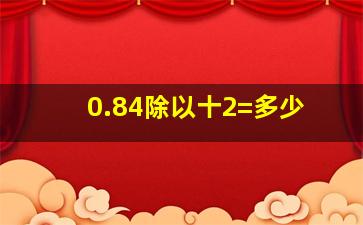 0.84除以十2=多少